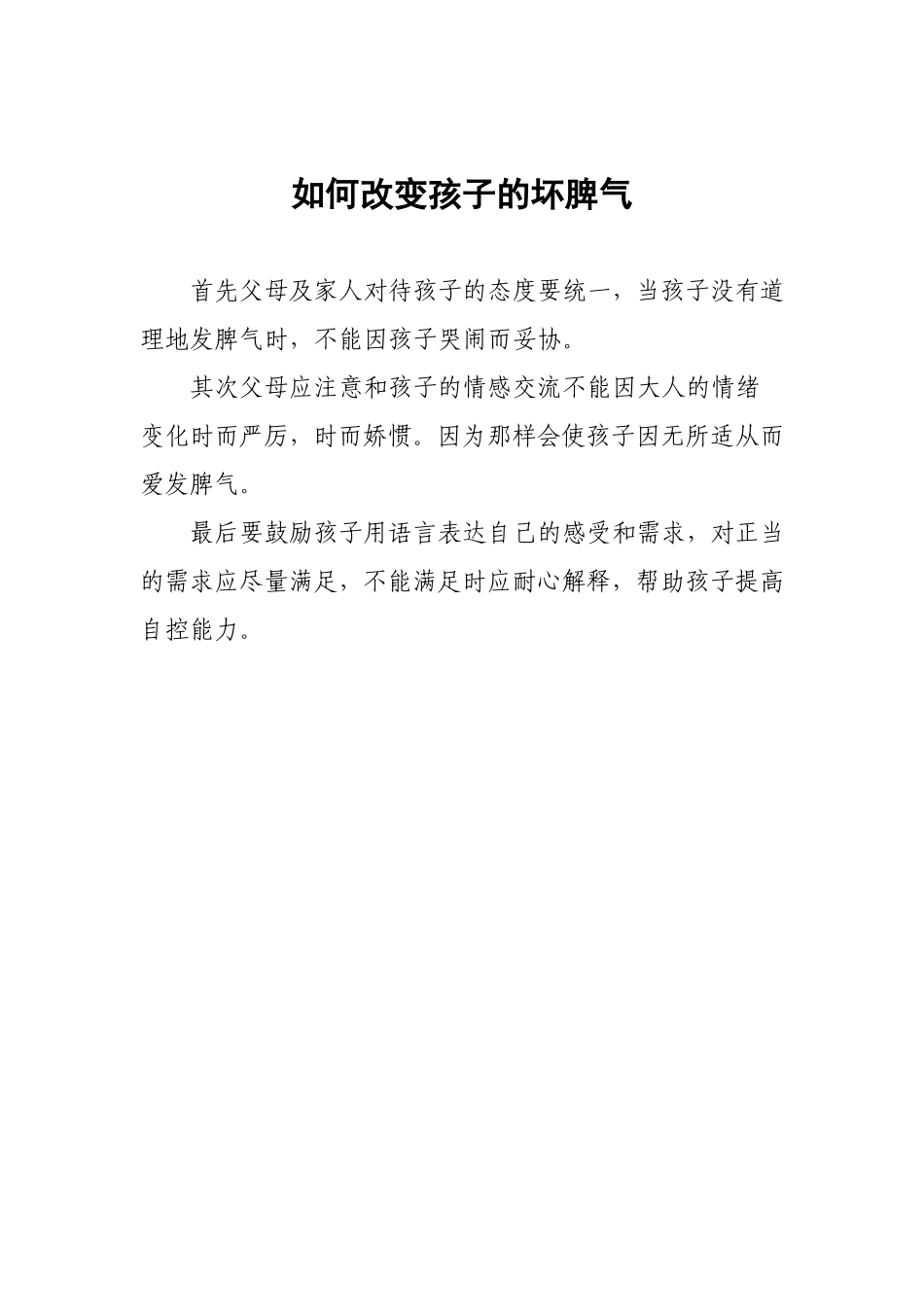 如何改变孩子的坏脾气

首先父母及家人对待孩子的态度要统一，当孩子没有道理地发脾气时，不能因孩子哭闹而妥协。

其次父母应注意和孩子的情感交流不能因大人的情绪变化时而严厉，时而娇惯。因为那样会使孩子因无所适从而爱发脾气。

最后要鼓励孩子用语言表达自己的感受和需求，对正当的需求应尽量满足，不能满足时应耐心解释，帮助孩子提高自控能力。